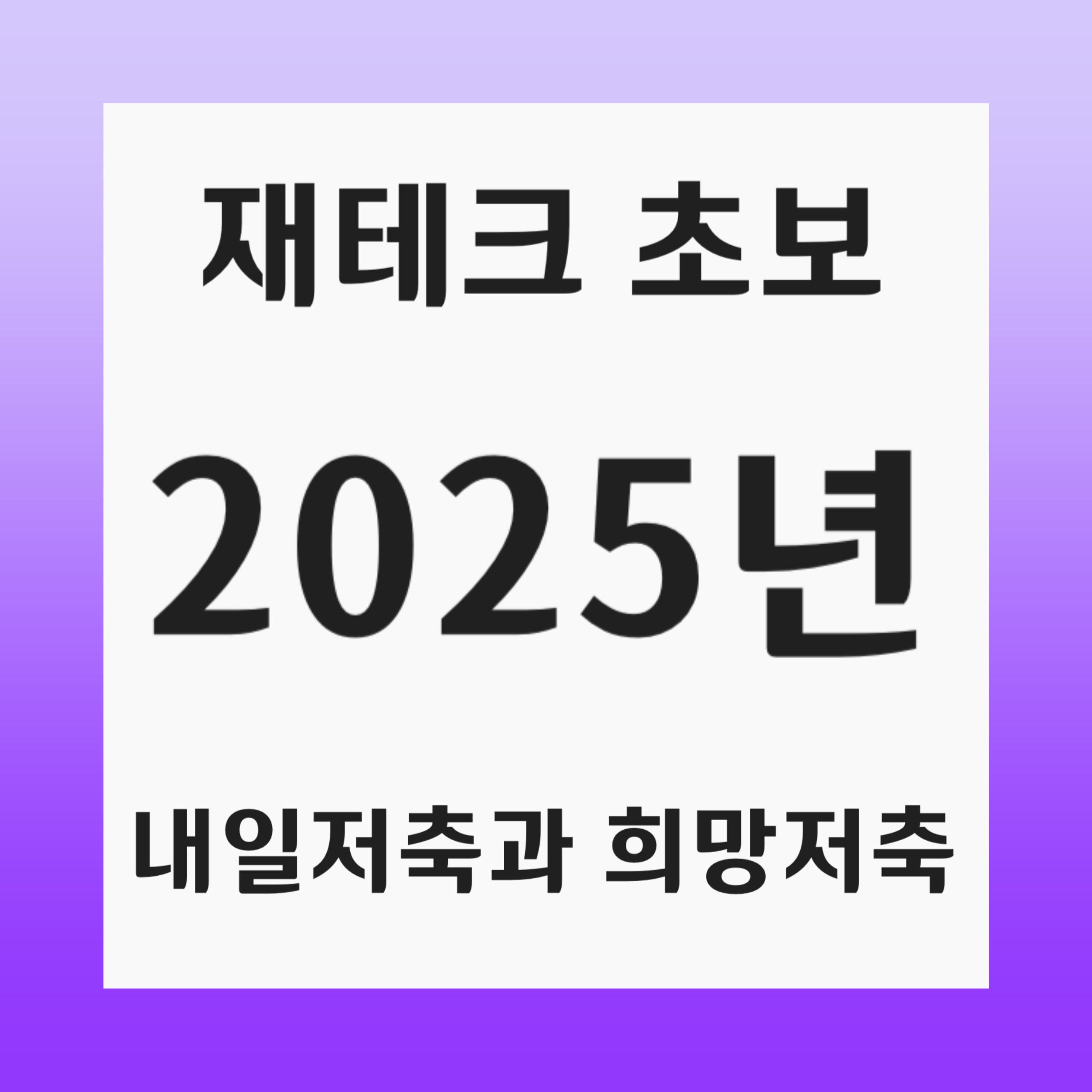 재테크 초보

2025년

내일저축과 희망저축